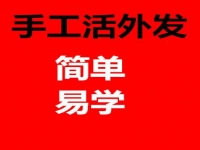 手工活外发

简单
易学